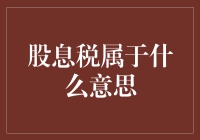 股息税属于什么意思